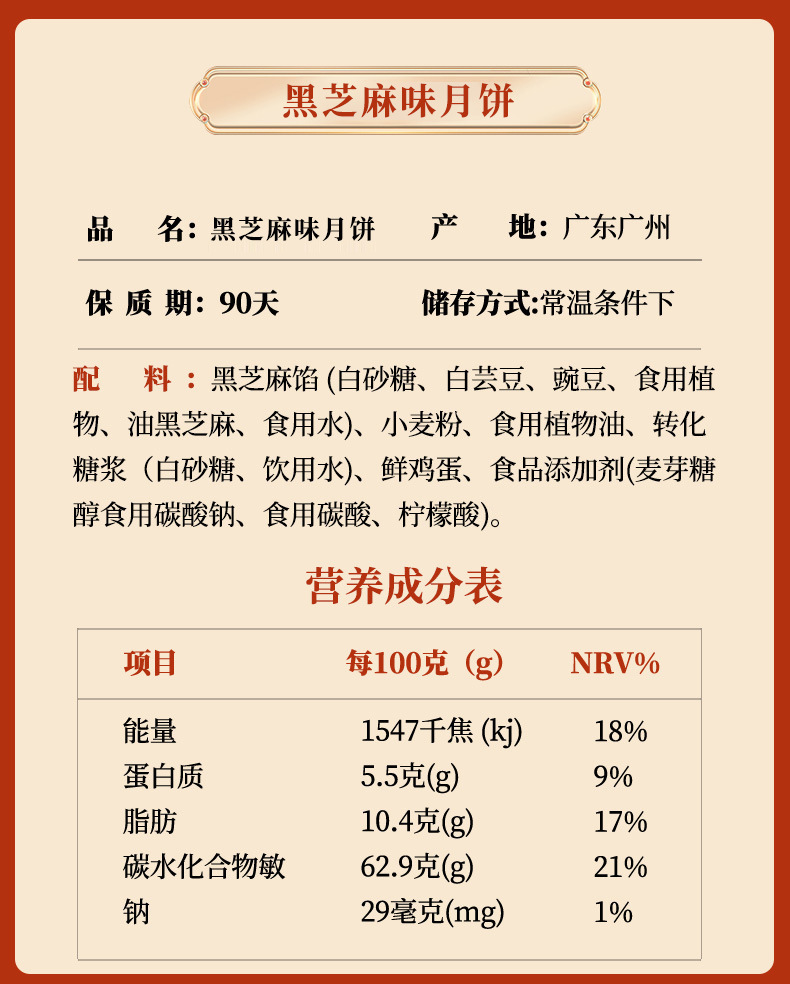 黑芝麻味月饼

品　名：黑芝麻味月饼　　产　地：广东广州

保 质 期：90天　　储存方式:常温条件下

配　料：黑芝麻馅 (白砂糖、白芸豆、豌豆、食用植物、油黑芝麻、食用水)、小麦粉、食用植物油、转化糖浆（白砂糖、饮用水)、鲜鸡蛋、食品添加剂(麦芽糖醇食用碳酸钠、食用碳酸、柠檬酸)。

营养成分表

| 项目 | 每100克（g） | NRV% |
|---|---|---|
| 能量 | 1547千焦 (kj) | 18% |
| 蛋白质 | 5.5克(g) | 9% |
| 脂肪 | 10.4克(g) | 17% |
| 碳水化合物敏 | 62.9克(g) | 21% |
| 钠 | 29毫克(mg) | 1% |